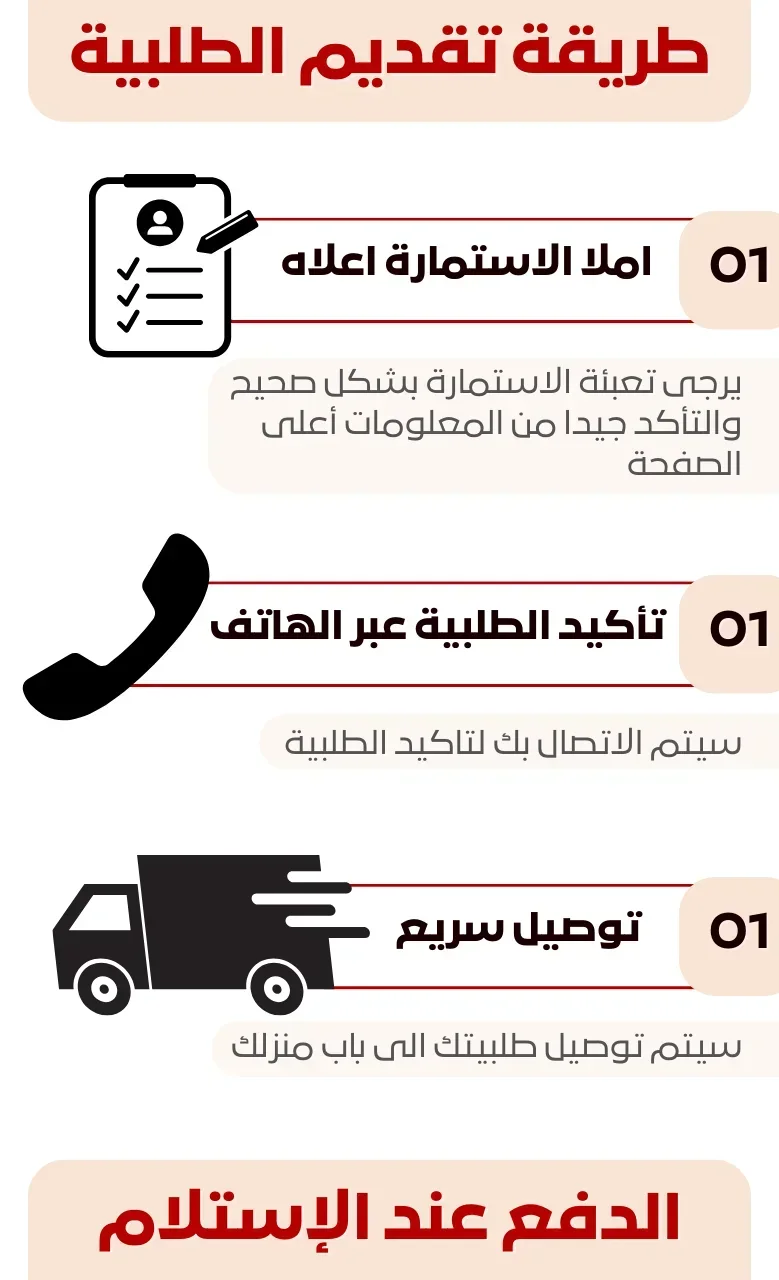 طريقة تقديم الطلبية

01
املا الاستمارة اعلاه

يرجى تعبئة الاستمارة بشكل صحيح والتأكد جيدا من المعلومات أعلى الصفحة

01
تأكيد الطلبية عبر الهاتف

سيتم الاتصال بك لتاكيد الطلبية

01
توصيل سريع

سيتم توصيل طلبيتك الى باب منزلك

الدفع عند الإستلام